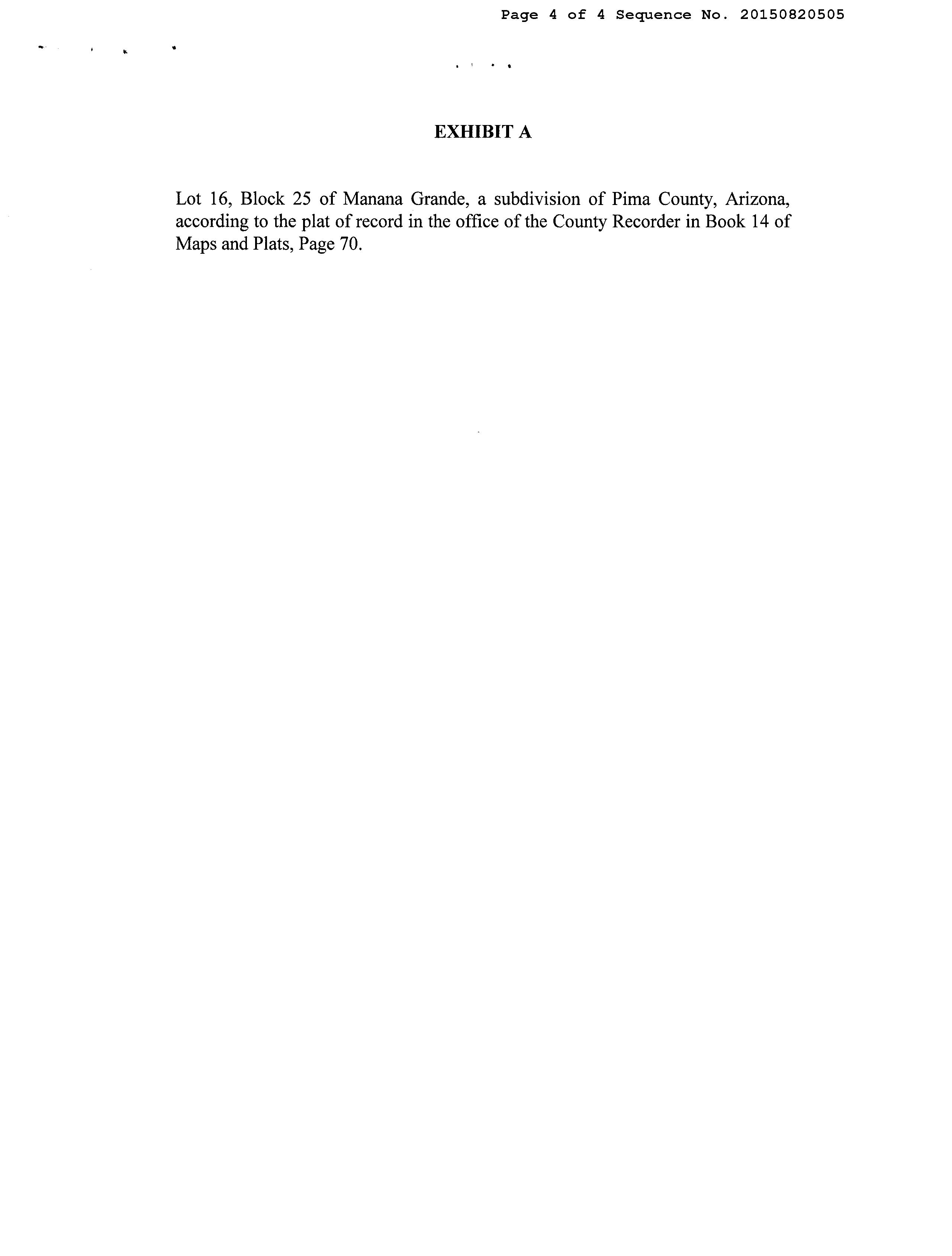 Page 4 of 4 Sequence No. 20150820505

EXHIBIT A

Lot 16, Block 25 of Manana Grande, a subdivision of Pima County, Arizona, according to the plat of record in the office of the County Recorder in Book 14 of Maps and Plats, Page 70.